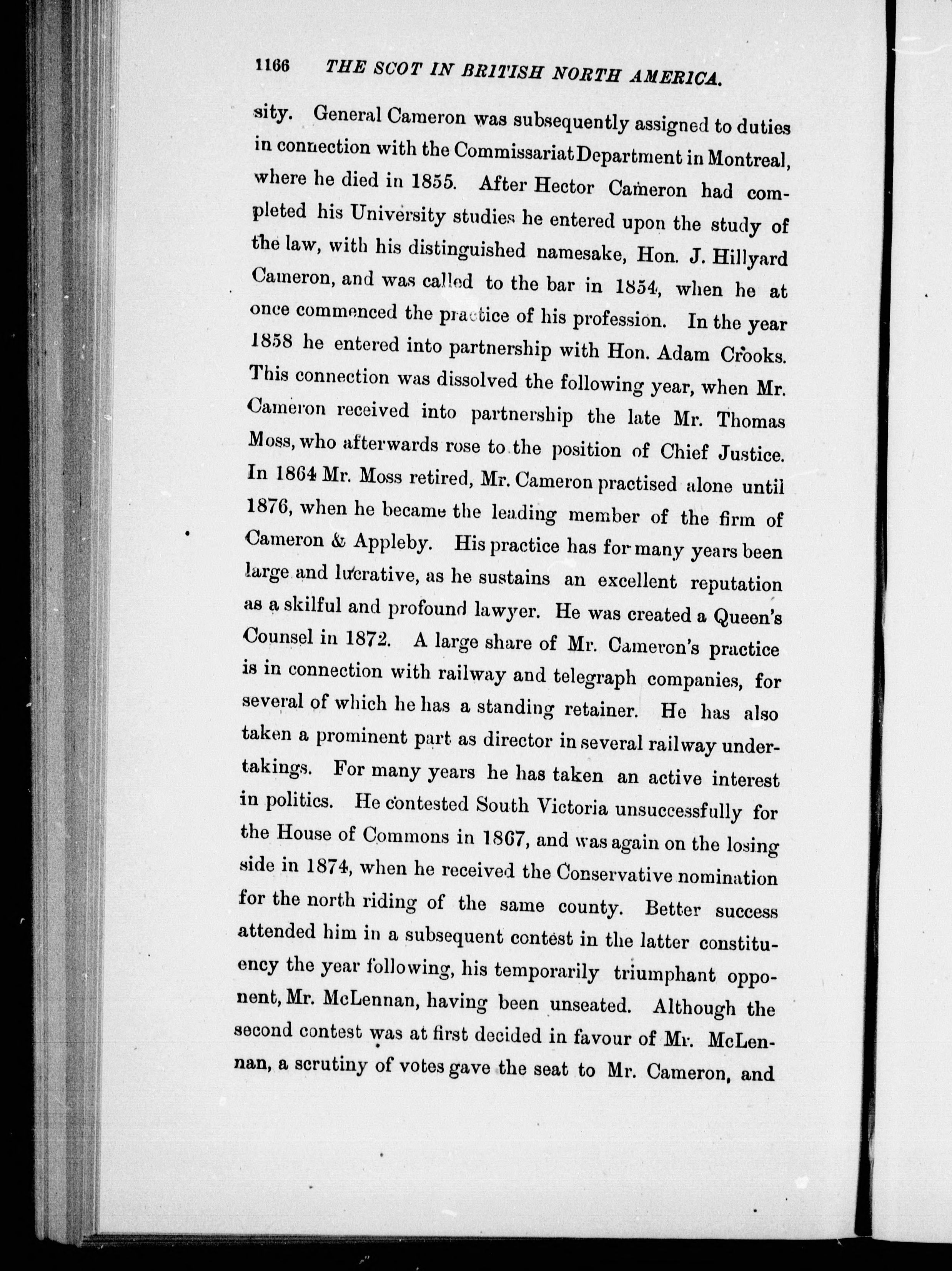 1166 THE SCOT IN BRITISH NORTH AMERICA.

sity. General Cameron was subsequently assigned to duties in connection with the Commissariat Department in Montreal, where he died in 1855. After Hector Cameron had completed his University studies he entered upon the study of the law, with his distinguished namesake, Hon. J. Hillyard Cameron, and was called to the bar in 1854, when he at once commenced the practice of his profession. In the year 1858 he entered into partnership with Hon. Adam Crooks. This connection was dissolved the following year, when Mr. Cameron received into partnership the late Mr. Thomas Moss, who afterwards rose to the position of Chief Justice. In 1864 Mr. Moss retired, Mr. Cameron practised alone until 1876, when he became the leading member of the firm of Cameron & Appleby. His practice has for many years been large and lucrative, as he sustains an excellent reputation as a skilful and profound lawyer. He was created a Queen's Counsel in 1872. A large share of Mr. Cameron's practice is in connection with railway and telegraph companies, for several of which he has a standing retainer. He has also taken a prominent part as director in several railway undertakings. For many years he has taken an active interest in politics. He contested South Victoria unsuccessfully for the House of Commons in 1867, and was again on the losing side in 1874, when he received the Conservative nomination for the north riding of the same county. Better success attended him in a subsequent contest in the latter constituency the year following, his temporarily triumphant opponent, Mr. McLennan, having been unseated. Although the second contest was at first decided in favour of Mr. McLennan, a scrutiny of votes gave the seat to Mr. Cameron, and